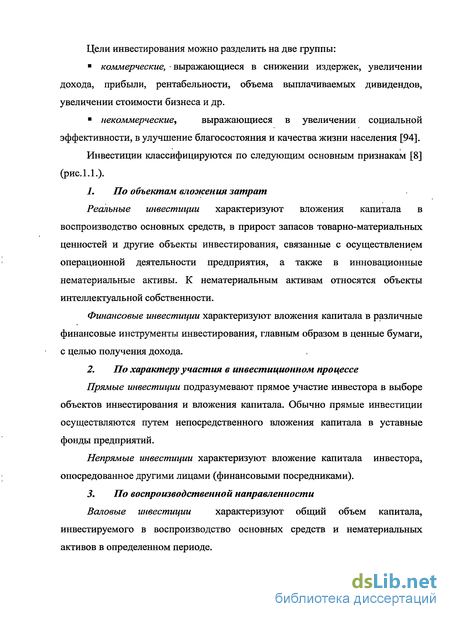 Цели инвестирования можно разделить на две группы:

▪ коммерческие, выражающиеся в снижении издержек, увеличении дохода, прибыли, рентабельности, объема выплачиваемых дивидендов, увеличении стоимости бизнеса и др.

▪ некоммерческие, выражающиеся в увеличении социальной эффективности, в улучшение благосостояния и качества жизни населения [94].

Инвестиции классифицируются по следующим основным признакам [8] (рис.1.1.).

1. По объектам вложения затрат

Реальные инвестиции характеризуют вложения капитала в воспроизводство основных средств, в прирост запасов товарно-материальных ценностей и другие объекты инвестирования, связанные с осуществлением операционной деятельности предприятия, а также в инновационные нематериальные активы. К нематериальным активам относятся объекты интеллектуальной собственности.

Финансовые инвестиции характеризуют вложения капитала в различные финансовые инструменты инвестирования, главным образом в ценные бумаги, с целью получения дохода.

2. По характеру участия в инвестиционном процессе

Прямые инвестиции подразумевают прямое участие инвестора в выборе объектов инвестирования и вложения капитала. Обычно прямые инвестиции осуществляются путем непосредственного вложения капитала в уставные фонды предприятий.

Непрямые инвестиции характеризуют вложение капитала инвестора, опосредованное другими лицами (финансовыми посредниками).

3. По воспроизводственной направленности

Валовые инвестиции характеризуют общий объем капитала, инвестируемого в воспроизводство основных средств и нематериальных активов в определенном периоде.

dsLib.net
библиотека диссертаций